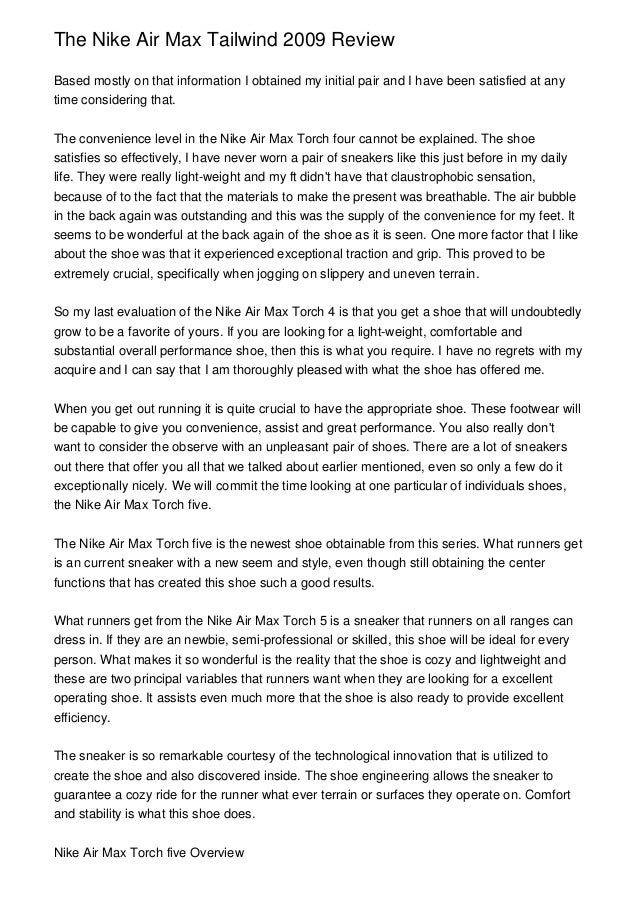 The Nike Air Max Tailwind 2009 Review

Based mostly on that information I obtained my initial pair and I have been satisfied at any time considering that.

The convenience level in the Nike Air Max Torch four cannot be explained. The shoe satisfies so effectively, I have never worn a pair of sneakers like this just before in my daily life. They were really light-weight and my ft didn't have that claustrophobic sensation, because of to the fact that the materials to make the present was breathable. The air bubble in the back again was outstanding and this was the supply of the convenience for my feet. It seems to be wonderful at the back again of the shoe as it is seen. One more factor that I like about the shoe was that it experienced exceptional traction and grip. This proved to be extremely crucial, specifically when jogging on slippery and uneven terrain.

So my last evaluation of the Nike Air Max Torch 4 is that you get a shoe that will undoubtedly grow to be a favorite of yours. If you are looking for a light-weight, comfortable and substantial overall performance shoe, then this is what you require. I have no regrets with my acquire and I can say that I am thoroughly pleased with what the shoe has offered me.

When you get out running it is quite crucial to have the appropriate shoe. These footwear will be capable to give you convenience, assist and great performance. You also really don't want to consider the observe with an unpleasant pair of shoes. There are a lot of sneakers out there that offer you all that we talked about earlier mentioned, even so only a few do it exceptionally nicely. We will commit the time looking at one particular of individuals shoes, the Nike Air Max Torch five.

The Nike Air Max Torch five is the newest shoe obtainable from this series. What runners get is an current sneaker with a new seem and style, even though still obtaining the center functions that has created this shoe such a good results.

What runners get from the Nike Air Max Torch 5 is a sneaker that runners on all ranges can dress in. If they are an newbie, semi-professional or skilled, this shoe will be ideal for every person. What makes it so wonderful is the reality that the shoe is cozy and lightweight and these are two principal variables that runners want when they are looking for a excellent operating shoe. It assists even much more that the shoe is also ready to provide excellent efficiency.

The sneaker is so remarkable courtesy of the technological innovation that is utilized to create the shoe and also discovered inside. The shoe engineering allows the sneaker to guarantee a cozy ride for the runner what ever terrain or surfaces they operate on. Comfort and stability is what this shoe does.

Nike Air Max Torch five Overview